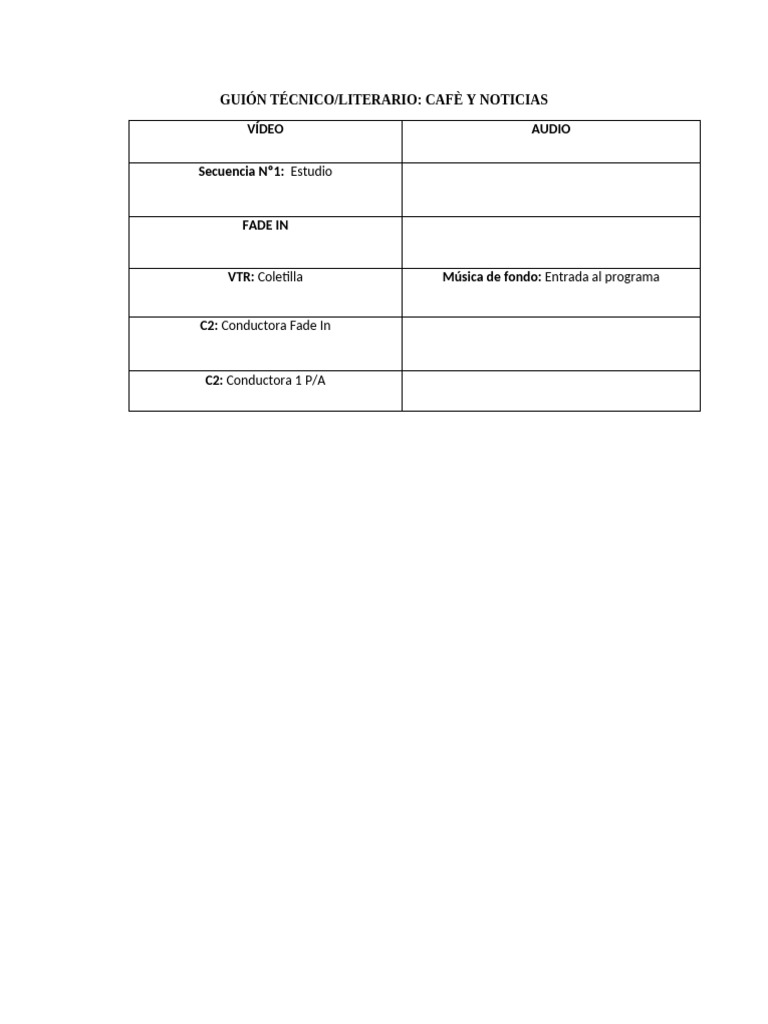 GUIÓN TÉCNICO/LITERARIO: CAFÈ Y NOTICIAS

| VÍDEO | AUDIO |
|---|---|
| Secuencia N°1: Estudio | |
| FADE IN | |
| VTR: Coletilla | Música de fondo: Entrada al programa |
| C2: Conductora Fade In | |
| C2: Conductora 1 P/A | |